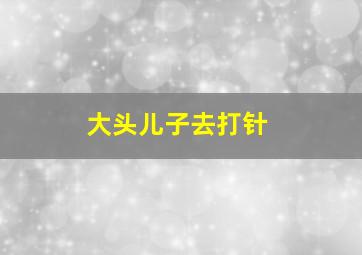 大头儿子去打针